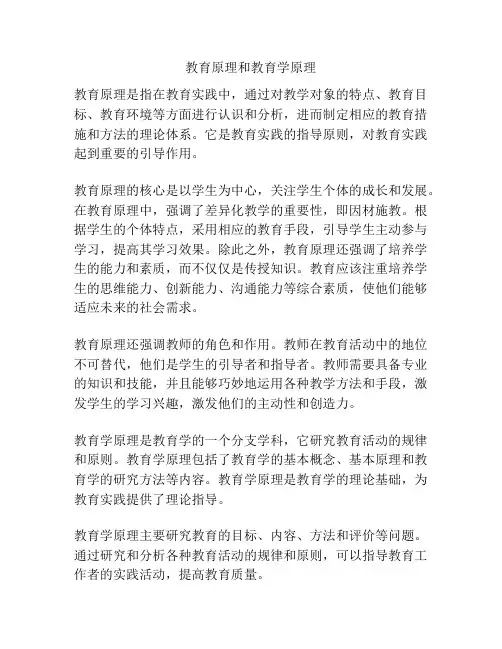 教育原理和教育学原理

教育原理是指在教育实践中，通过对教学对象的特点、教育目标、教育环境等方面进行认识和分析，进而制定相应的教育措施和方法的理论体系。它是教育实践的指导原则，对教育实践起到重要的引导作用。

教育原理的核心是以学生为中心，关注学生个体的成长和发展。在教育原理中，强调了差异化教学的重要性，即因材施教。根据学生的个体特点，采用相应的教育手段，引导学生主动参与学习，提高其学习效果。除此之外，教育原理还强调了培养学生的能力和素质，而不仅仅是传授知识。教育应该注重培养学生的思维能力、创新能力、沟通能力等综合素质，使他们能够适应未来的社会需求。

教育原理还强调教师的角色和作用。教师在教育活动中的地位不可替代，他们是学生的引导者和指导者。教师需要具备专业的知识和技能，并且能够巧妙地运用各种教学方法和手段，激发学生的学习兴趣，激发他们的主动性和创造力。

教育学原理是教育学的一个分支学科，它研究教育活动的规律和原则。教育学原理包括了教育学的基本概念、基本原理和教育学的研究方法等内容。教育学原理是教育学的理论基础，为教育实践提供了理论指导。

教育学原理主要研究教育的目标、内容、方法和评价等问题。通过研究和分析各种教育活动的规律和原则，可以指导教育工作者的实践活动，提高教育质量。